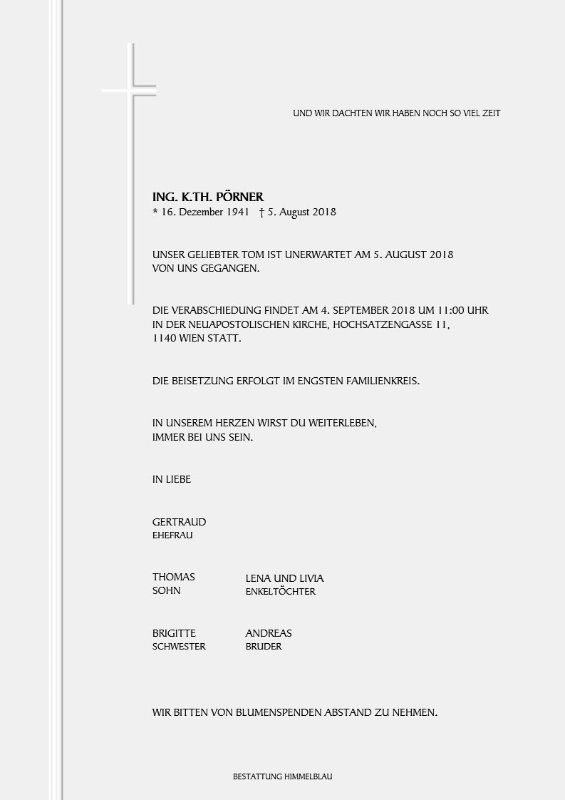 UND WIR DACHTEN WIR HABEN NOCH SO VIEL ZEIT

ING. K.TH. PÖRNER
* 16. Dezember 1941 † 5. August 2018

UNSER GELIEBTER TOM IST UNERWARTET AM 5. AUGUST 2018 VON UNS GEGANGEN.

DIE VERABSCHIEDUNG FINDET AM 4. SEPTEMBER 2018 UM 11:00 UHR IN DER NEUAPOSTOLISCHEN KIRCHE, HOCHSATZENGASSE 11, 1140 WIEN STATT.

DIE BEISETZUNG ERFOLGT IM ENGSTEN FAMILIENKREIS.

IN UNSEREM HERZEN WIRST DU WEITERLEBEN, IMMER BEI UNS SEIN.

IN LIEBE

GERTRAUD
EHEFRAU

THOMAS
SOHN

LENA UND LIVIA
ENKELTÖCHTER

BRIGITTE
SCHWESTER

ANDREAS
BRUDER

WIR BITTEN VON BLUMENSPENDEN ABSTAND ZU NEHMEN.

BESTATTUNG HIMMELBLAU